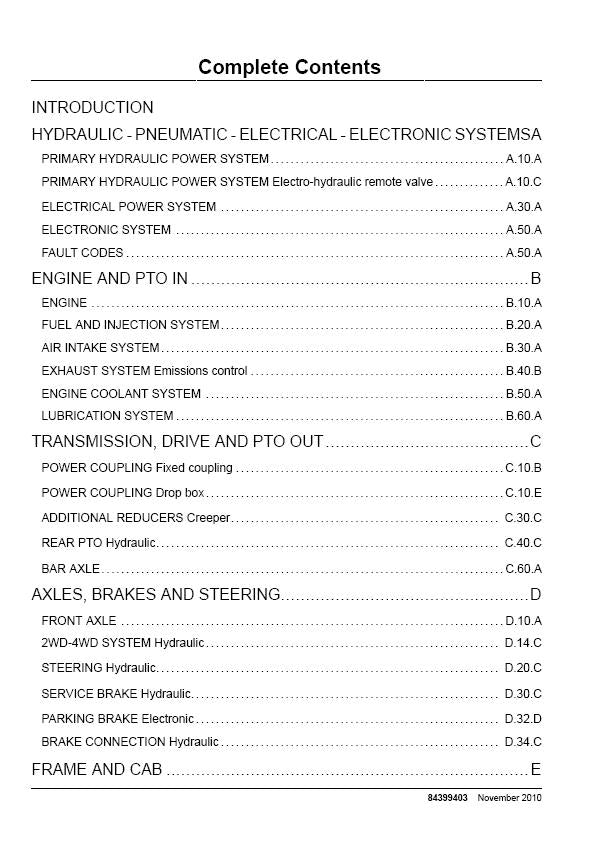 Complete Contents

INTRODUCTION

HYDRAULIC - PNEUMATIC - ELECTRICAL - ELECTRONIC SYSTEMSA

PRIMARY HYDRAULIC POWER SYSTEM ........ A.10.A

PRIMARY HYDRAULIC POWER SYSTEM Electro-hydraulic remote valve ........ A.10.C

ELECTRICAL POWER SYSTEM ........ A.30.A

ELECTRONIC SYSTEM ........ A.50.A

FAULT CODES ........ A.50.A

ENGINE AND PTO IN ........ B

ENGINE ........ B.10.A

FUEL AND INJECTION SYSTEM ........ B.20.A

AIR INTAKE SYSTEM ........ B.30.A

EXHAUST SYSTEM Emissions control ........ B.40.B

ENGINE COOLANT SYSTEM ........ B.50.A

LUBRICATION SYSTEM ........ B.60.A

TRANSMISSION, DRIVE AND PTO OUT ........ C

POWER COUPLING Fixed coupling ........ C.10.B

POWER COUPLING Drop box ........ C.10.E

ADDITIONAL REDUCERS Creeper ........ C.30.C

REAR PTO Hydraulic ........ C.40.C

BAR AXLE ........ C.60.A

AXLES, BRAKES AND STEERING ........ D

FRONT AXLE ........ D.10.A

2WD-4WD SYSTEM Hydraulic ........ D.14.C

STEERING Hydraulic ........ D.20.C

SERVICE BRAKE Hydraulic ........ D.30.C

PARKING BRAKE Electronic ........ D.32.D

BRAKE CONNECTION Hydraulic ........ D.34.C

FRAME AND CAB ........ E

84399403 November 2010